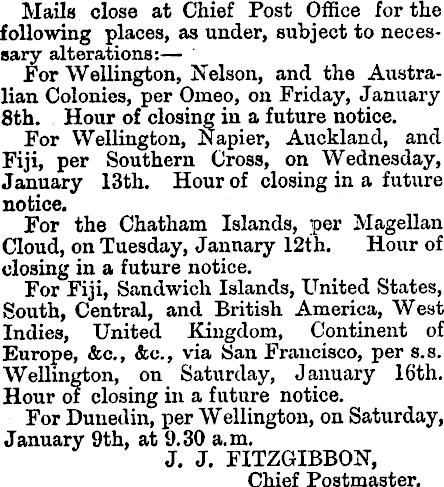 Mails close at Chief Post Office for the following places, as under, subject to necessary alterations:—

For Wellington, Nelson, and the Australian Colonies, per Omeo, on Friday, January 8th. Hour of closing in a future notice.

For Wellington, Napier, Auckland, and Fiji, per Southern Cross, on Wednesday, January 13th. Hour of closing in a future notice.

For the Chatham Islands, per Magellan Cloud, on Tuesday, Jannary 12th. Hour of closing in a future notice.

For Fiji, Sandwich Islands, United States, South, Central, and British America, West Indies, United Kingdom, Continent of Europe, &c., &c., via San Francisco, per s.s. Wellington, on Saturday, January 16th. Hour of closing in a future notice.

For Dunedin, per Wellington, on Saturday, January 9th, at 9.30 a.m.

J. J. FITZGIBBON,
Chief Postmaster.